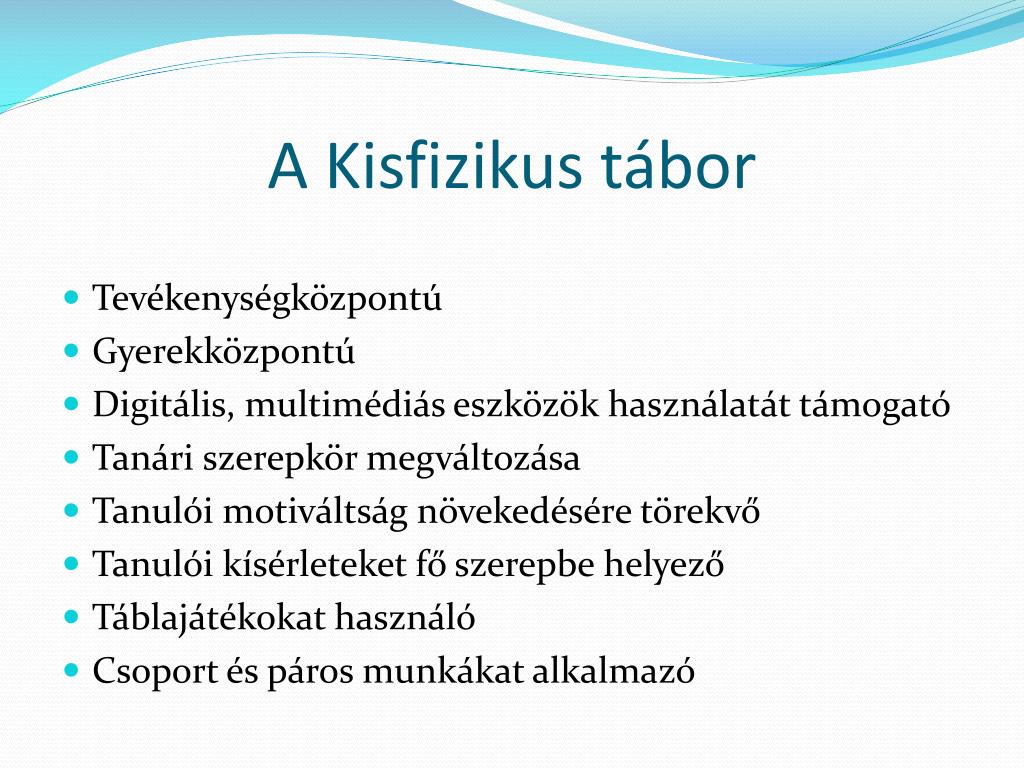 A Kisfizikus tábor

- Tevékenységközpontú
- Gyerekközpontú
- Digitális, multimédiás eszközök használatát támogató
- Tanári szerepkör megváltozása
- Tanulói motiváltság növekedésére törekvő
- Tanulói kísérleteket fő szerepbe helyező
- Táblajátékokat használó
- Csoport és páros munkákat alkalmazó